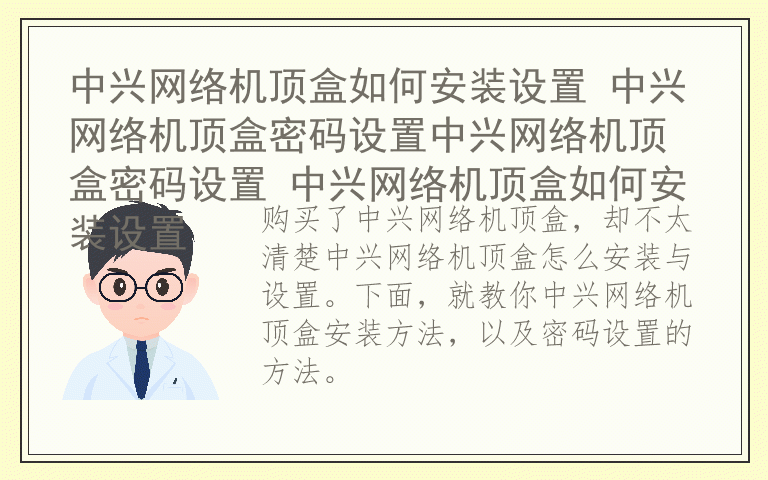 中兴网络机顶盒如何安装设置 中兴网络机顶盒密码设置中兴网络机顶盒密码设置 中兴网络机顶盒如何安装设置

购买了中兴网络机顶盒，却不太清楚中兴网络机顶盒怎么安装与设置。下面，就教你中兴网络机顶盒安装方法，以及密码设置的方法。